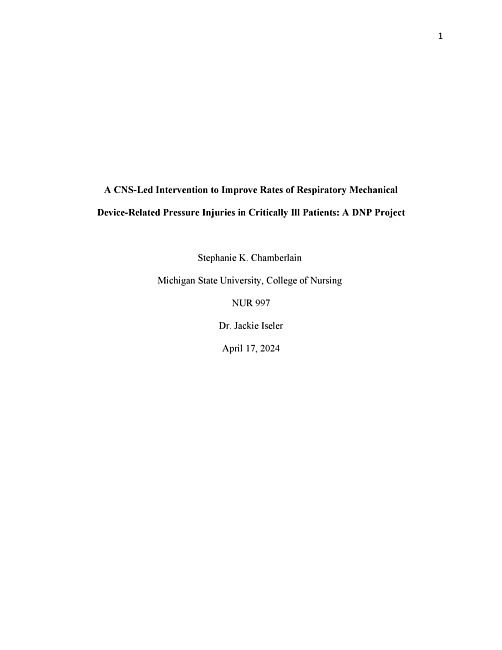 1

A CNS-Led Intervention to Improve Rates of Respiratory Mechanical Device-Related Pressure Injuries in Critically Ill Patients: A DNP Project

Stephanie K. Chamberlain

Michigan State University, College of Nursing

NUR 997

Dr. Jackie Iseler

April 17, 2024